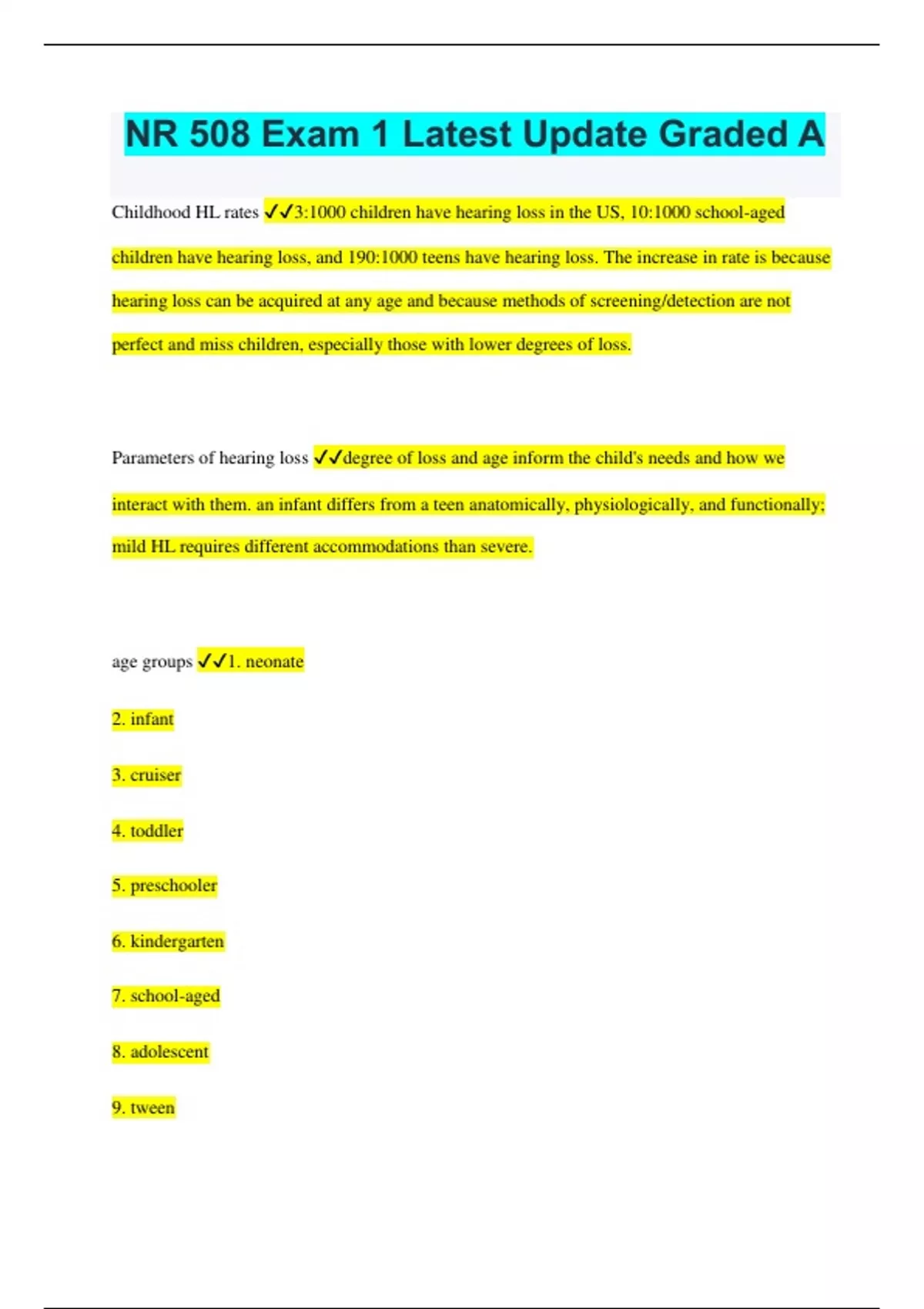 NR 508 Exam 1 Latest Update Graded A

Childhood HL rates ✓✓3:1000 children have hearing loss in the US, 10:1000 school-aged children have hearing loss, and 190:1000 teens have hearing loss. The increase in rate is because hearing loss can be acquired at any age and because methods of screening/detection are not perfect and miss children, especially those with lower degrees of loss.

Parameters of hearing loss ✓✓degree of loss and age inform the child's needs and how we interact with them. an infant differs from a teen anatomically, physiologically, and functionally; mild HL requires different accommodations than severe.

age groups ✓✓1. neonate

2. infant

3. cruiser

4. toddler

5. preschooler

6. kindergarten

7. school-aged

8. adolescent

9. tween